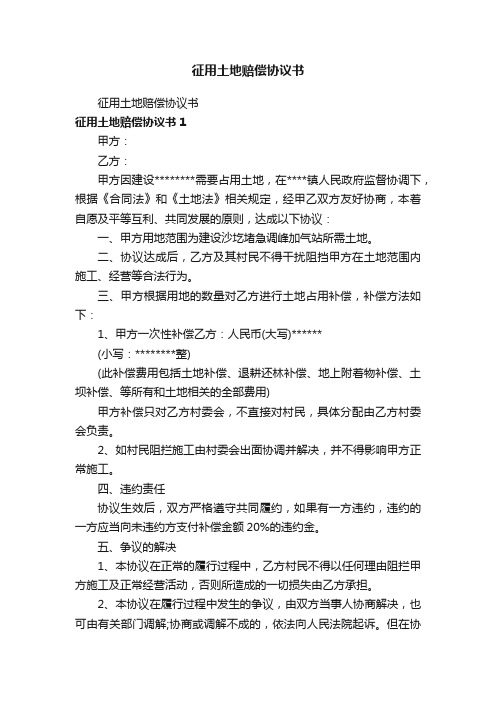 征用土地赔偿协议书

征用土地赔偿协议书

征用土地赔偿协议书 1

甲方：

乙方：

甲方因建设********需要占用土地，在****镇人民政府监督协调下，根据《合同法》和《土地法》相关规定，经甲乙双方友好协商，本着自愿及平等互利、共同发展的原则，达成以下协议：

一、甲方用地范围为建设沙圪堵急调峰加气站所需土地。

二、协议达成后，乙方及其村民不得干扰阻挡甲方在土地范围内施工、经营等合法行为。

三、甲方根据用地的数量对乙方进行土地占用补偿，补偿方法如下：

1、甲方一次性补偿乙方：人民币(大写)******

(小写：********整)

(此补偿费用包括土地补偿、退耕还林补偿、地上附着物补偿、土坝补偿、等所有和土地相关的全部费用)

甲方补偿只对乙方村委会，不直接对村民，具体分配由乙方村委会负责。

2、如村民阻拦施工由村委会出面协调并解决，并不得影响甲方正常施工。

四、违约责任

协议生效后，双方严格遵守共同履约，如果有一方违约，违约的一方应当向未违约方支付补偿金额 20%的违约金。

五、争议的解决

1、本协议在正常的履行过程中，乙方村民不得以任何理由阻拦甲方施工及正常经营活动，否则所造成的一切损失由乙方承担。

2、本协议在履行过程中发生的争议，由双方当事人协商解决，也可由有关部门调解;协商或调解不成的，依法向人民法院起诉。但在协